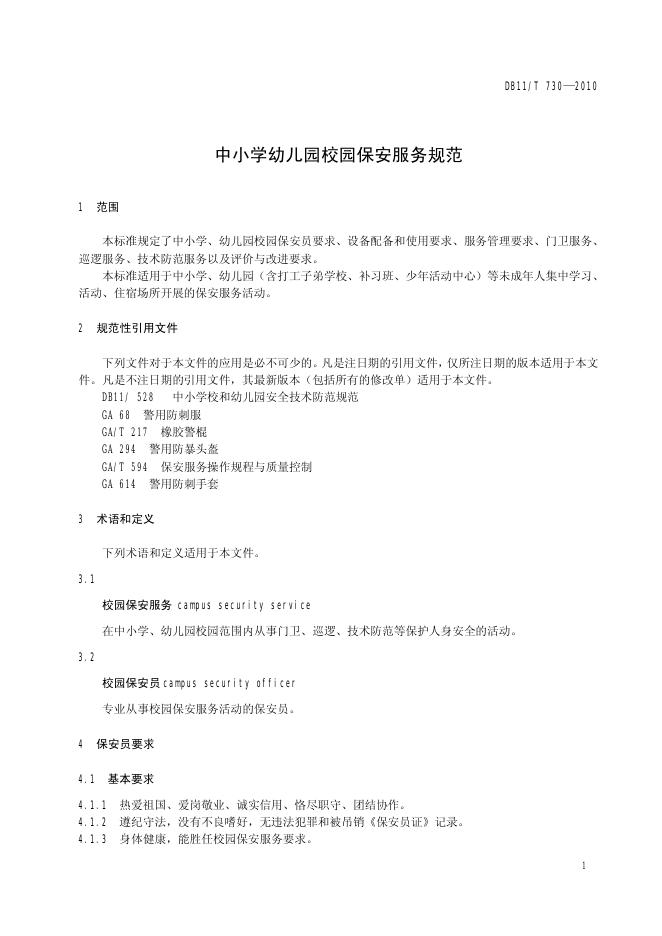 DB11/T 730—2010

中小学幼儿园校园保安服务规范

1 范围

本标准规定了中小学、幼儿园校园保安员要求、设备配备和使用要求、服务管理要求、门卫服务、巡逻服务、技术防范服务以及评价与改进要求。

本标准适用于中小学、幼儿园（含打工子弟学校、补习班、少年活动中心）等未成年人集中学习、活动、住宿场所开展的保安服务活动。

2 规范性引用文件

下列文件对于本文件的应用是必不可少的。凡是注日期的引用文件，仅所注日期的版本适用于本文件。凡是不注日期的引用文件，其最新版本（包括所有的修改单）适用于本文件。

DB11/ 528 中小学校和幼儿园安全技术防范规范

GA 68 警用防刺服

GA/T 217 橡胶警棍

GA 294 警用防暴头盔

GA/T 594 保安服务操作规程与质量控制

GA 614 警用防刺手套

3 术语和定义

下列术语和定义适用于本文件。

3.1

校园保安服务 campus security service

在中小学、幼儿园校园范围内从事门卫、巡逻、技术防范等保护人身安全的活动。

3.2

校园保安员 campus security officer

专业从事校园保安服务活动的保安员。

4 保安员要求

4.1 基本要求

4.1.1 热爱祖国、爱岗敬业、诚实信用、恪尽职守、团结协作。

4.1.2 遵纪守法，没有不良嗜好，无违法犯罪和被吊销《保安员证》记录。

4.1.3 身体健康，能胜任校园保安服务要求。

1